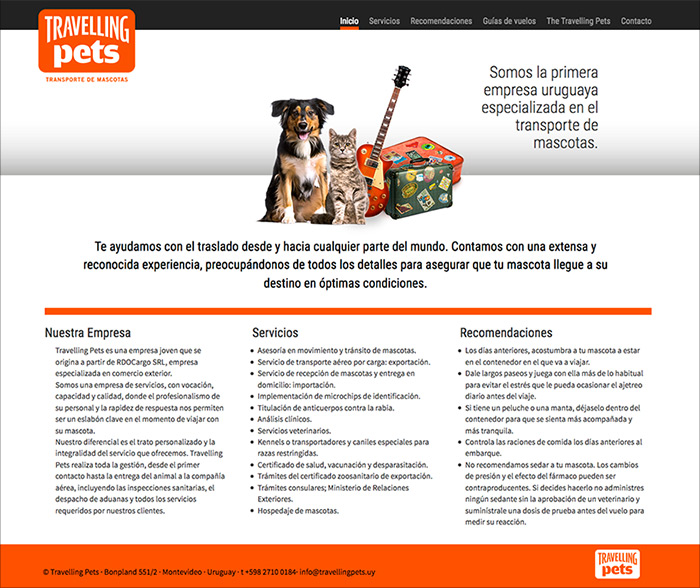 TRAVELLING pets
TRANSPORTE DE MASCOTAS

Inicio Servicios Recomendaciones Guías de vuelos The Travelling Pets Contacto

Somos la primera empresa uruguaya especializada en el transporte de mascotas.

Te ayudamos con el traslado desde y hacia cualquier parte del mundo. Contamos con una extensa y reconocida experiencia, preocupándonos de todos los detalles para asegurar que tu mascota llegue a su destino en óptimas condiciones.

Nuestra Empresa

Travelling Pets es una empresa joven que se origina a partir de RDOCargo SRL, empresa especializada en comercio exterior.
Somos una empresa de servicios, con vocación, capacidad y calidad, donde el profesionalismo de su personal y la rapidez de respuesta nos permiten ser un eslabón clave en el momento de viajar con su mascota.
Nuestro diferencial es el trato personalizado y la integralidad del servicio que ofrecemos. Travelling Pets realiza toda la gestión, desde el primer contacto hasta la entrega del animal a la compañía aérea, incluyendo las inspecciones sanitarias, el despacho de aduanas y todos los servicios requeridos por nuestros clientes.

Servicios

• Asesoría en movimiento y tránsito de mascotas.
• Servicio de transporte aéreo por carga: exportación.
• Servicio de recepción de mascotas y entrega en domicilio: importación.
• Implementación de microchips de identificación.
• Titulación de anticuerpos contra la rabia.
• Análisis clínicos.
• Servicios veterinarios.
• Kennels o transportadores y caniles especiales para razas restringidas.
• Certificado de salud, vacunación y desparasitación.
• Trámites del certificado zoosanitario de exportación.
• Trámites consulares; Ministerio de Relaciones Exteriores.
• Hospedaje de mascotas.

Recomendaciones

• Los días anteriores, acostumbra a tu mascota a estar en el contenedor en el que va a viajar.
• Dale largos paseos y juega con ella más de lo habitual para evitar el estrés que le pueda ocasionar el ajetreo diario antes del viaje.
• Si tiene un peluche o una manta, déjaselo dentro del contenedor para que se sienta más acompañada y más tranquila.
• Controla las raciones de comida los días anteriores al embarque.
• No recomendamos sedar a tu mascota. Los cambios de presión y el efecto del fármaco pueden ser contraproducentes. Si decides hacerlo no administres ningún sedante sin la aprobación de un veterinario y suminístrale una dosis de prueba antes del vuelo para medir su reacción.

© Travelling Pets · Bonpland 551/2 · Montevideo · Uruguay · t +598 2710 0184· info@travellingpets.uy

TRAVELLING pets